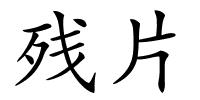 残片